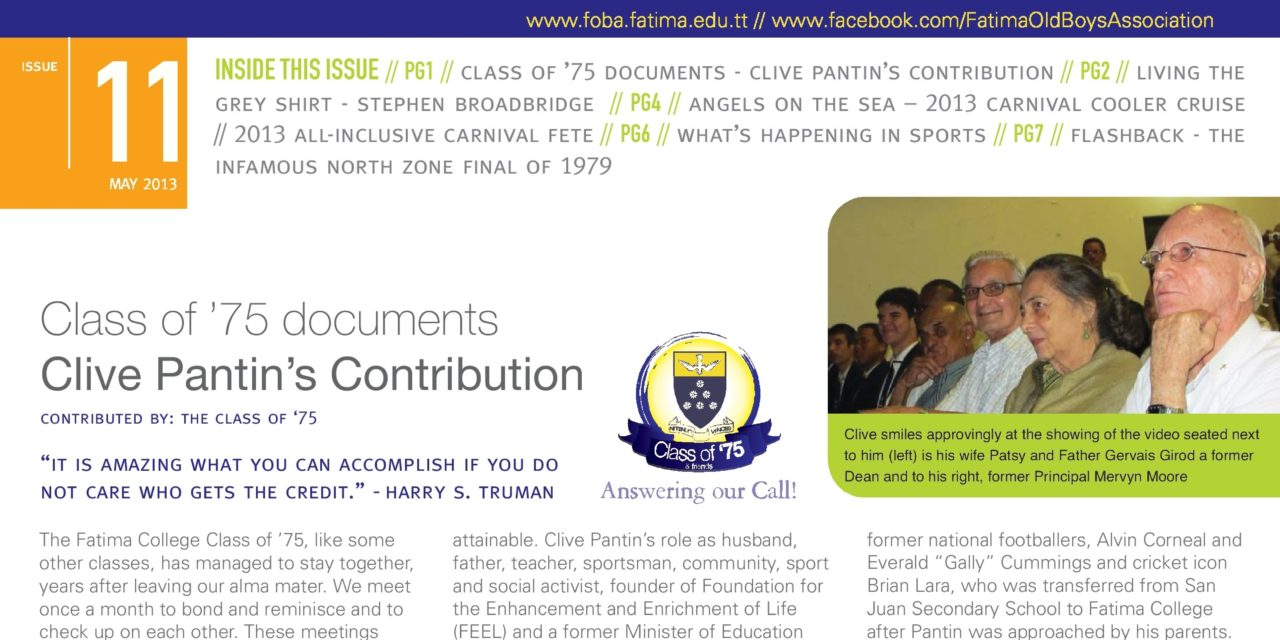 www.foba.fatima.edu.tt // www.facebook.com/FatimaOldBoysAssociation

ISSUE 11 MAY 2013

INSIDE THIS ISSUE // PG1 // CLASS OF '75 DOCUMENTS - CLIVE PANTIN'S CONTRIBUTION // PG2 // LIVING THE GREY SHIRT - STEPHEN BROADBRIDGE // PG4 // ANGELS ON THE SEA – 2013 CARNIVAL COOLER CRUISE // 2013 ALL-INCLUSIVE CARNIVAL FETE // PG6 // WHAT'S HAPPENING IN SPORTS // PG7 // FLASHBACK - THE INFAMOUS NORTH ZONE FINAL OF 1979

Class of '75 documents
Clive Pantin's Contribution

CONTRIBUTED BY: THE CLASS OF '75

"IT IS AMAZING WHAT YOU CAN ACCOMPLISH IF YOU DO NOT CARE WHO GETS THE CREDIT." - HARRY S. TRUMAN

Class of '75 & friends
Answering our Call!

Clive smiles approvingly at the showing of the video seated next to him (left) is his wife Patsy and Father Gervais Girod a former Dean and to his right, former Principal Mervyn Moore

The Fatima College Class of '75, like some other classes, has managed to stay together, years after leaving our alma mater. We meet once a month to bond and reminisce and to check up on each other. These meetings

attainable. Clive Pantin's role as husband, father, teacher, sportsman, community, sport and social activist, founder of Foundation for the Enhancement and Enrichment of Life (FEEL) and a former Minister of Education

former national footballers, Alvin Corneal and Everald "Gally" Cummings and cricket icon Brian Lara, who was transferred from San Juan Secondary School to Fatima College after Pantin was approached by his parents.